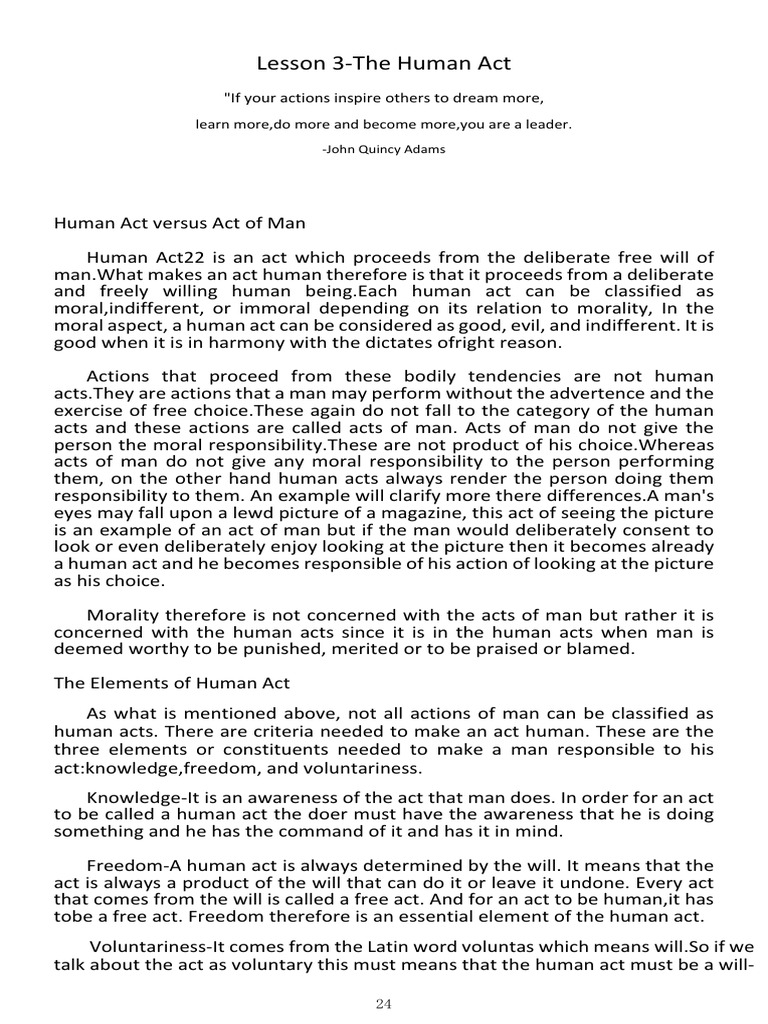 Lesson 3-The Human Act

"If your actions inspire others to dream more,

learn more,do more and become more,you are a leader.

-John Quincy Adams

Human Act versus Act of Man

Human Act22 is an act which proceeds from the deliberate free will of man.What makes an act human therefore is that it proceeds from a deliberate and freely willing human being.Each human act can be classified as moral,indifferent, or immoral depending on its relation to morality, In the moral aspect, a human act can be considered as good, evil, and indifferent. It is good when it is in harmony with the dictates ofright reason.

Actions that proceed from these bodily tendencies are not human acts.They are actions that a man may perform without the advertence and the exercise of free choice.These again do not fall to the category of the human acts and these actions are called acts of man. Acts of man do not give the person the moral responsibility.These are not product of his choice.Whereas acts of man do not give any moral responsibility to the person performing them, on the other hand human acts always render the person doing them responsibility to them. An example will clarify more there differences.A man's eyes may fall upon a lewd picture of a magazine, this act of seeing the picture is an example of an act of man but if the man would deliberately consent to look or even deliberately enjoy looking at the picture then it becomes already a human act and he becomes responsible of his action of looking at the picture as his choice.

Morality therefore is not concerned with the acts of man but rather it is concerned with the human acts since it is in the human acts when man is deemed worthy to be punished, merited or to be praised or blamed.

The Elements of Human Act

As what is mentioned above, not all actions of man can be classified as human acts. There are criteria needed to make an act human. These are the three elements or constituents needed to make a man responsible to his act:knowledge,freedom, and voluntariness.

Knowledge-It is an awareness of the act that man does. In order for an act to be called a human act the doer must have the awareness that he is doing something and he has the command of it and has it in mind.

Freedom-A human act is always determined by the will. It means that the act is always a product of the will that can do it or leave it undone. Every act that comes from the will is called a free act. And for an act to be human,it has tobe a free act. Freedom therefore is an essential element of the human act.

Voluntariness-It comes from the Latin word voluntas which means will.So if we talk about the act as voluntary this must means that the human act must be a will-

24